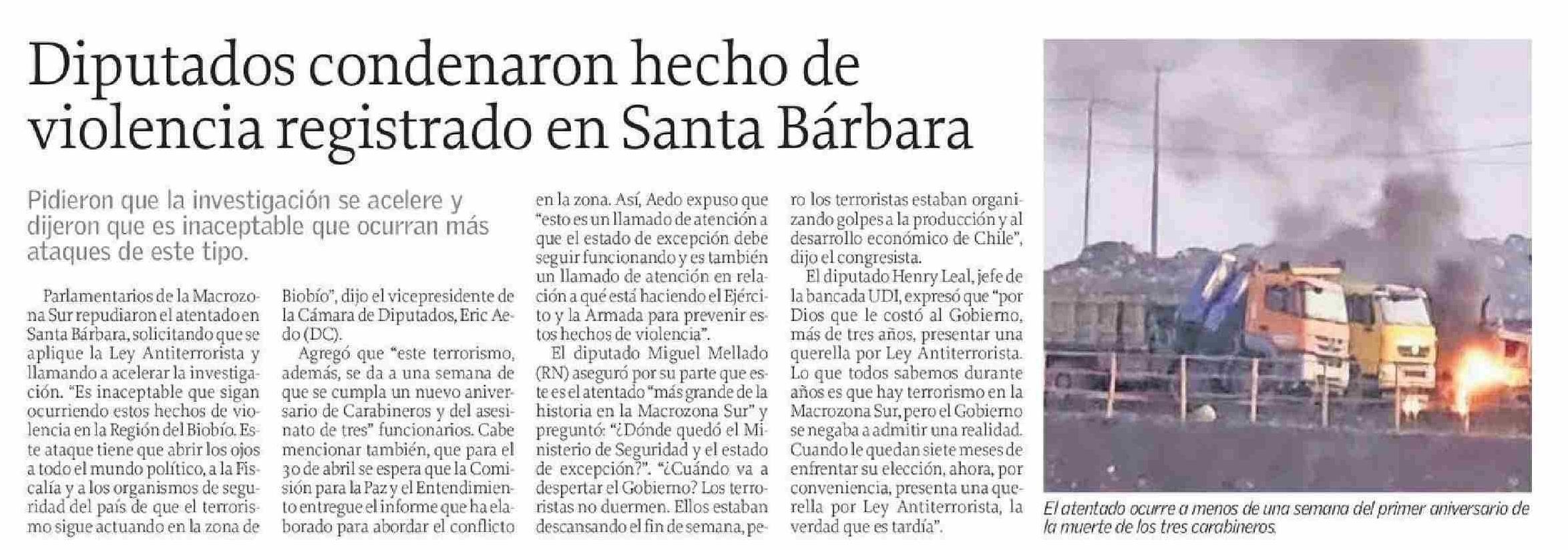 Diputados condenaron hecho de violencia registrado en Santa Bárbara

Pidieron que la investigación se acelere y dijeron que es inaceptable que ocurran más ataques de este tipo.

Parlamentarios de la Macrozona Sur repudiaron el atentado en Santa Bárbara, solicitando que se aplique la Ley Antiterrorista y llamando a acelerar la investigación. "Es inaceptable que sigan ocurriendo estos hechos de violencia en la Región del Biobío. Este ataque tiene que abrir los ojos a todo el mundo político, a la Fiscalía y a los organismos de seguridad del país de que el terrorismo sigue actuando en la zona de Biobío", dijo el vicepresidente de la Cámara de Diputados, Eric Aedo (DC).

Agregó que "este terrorismo, además, se da a una semana de que se cumpla un nuevo aniversario de Carabineros y del asesinato de tres" funcionarios. Cabe mencionar también, que para el 30 de abril se espera que la Comisión para la Paz y el Entendimiento entregue el informe que ha elaborado para abordar el conflicto en la zona. Así, Aedo expuso que "esto es un llamado de atención a que el estado de excepción debe seguir funcionando y es también un llamado de atención en relación a qué está haciendo el Ejército y la Armada para prevenir estos hechos de violencia".

El diputado Miguel Mellado (RN) aseguró por su parte que este es el atentado "más grande de la historia en la Macrozona Sur" y preguntó: "¿Dónde quedó el Ministerio de Seguridad y el estado de excepción?". "¿Cuándo va a despertar el Gobierno? Los terroristas no duermen. Ellos estaban descansando el fin de semana, pero los terroristas estaban organizando golpes a la producción y al desarrollo económico de Chile", dijo el congresista.

El diputado Henry Leal, jefe de la bancada UDI, expresó que "por Dios que le costó al Gobierno, más de tres años, presentar una querella por Ley Antiterrorista. Lo que todos sabemos durante años es que hay terrorismo en la Macrozona Sur, pero el Gobierno se negaba a admitir una realidad. Cuando le quedan siete meses de enfrentar su elección, ahora, por conveniencia, presenta una querella por Ley Antiterrorista, la verdad que es tardía".

El atentado ocurre a menos de una semana del primer aniversario de la muerte de los tres carabineros.